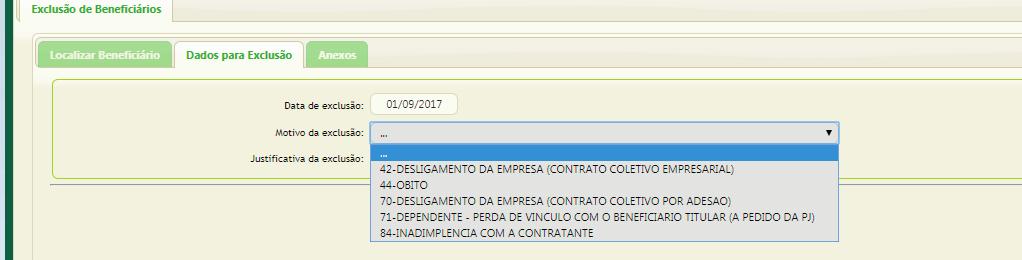 Exclusão de Beneficiários

Localizar Beneficiário
Dados para Exclusão
Anexos

Data de exclusão: 01/09/2017

Motivo da exclusão: ...

Justificativa da exclusão:

...
42-DESLIGAMENTO DA EMPRESA (CONTRATO COLETIVO EMPRESARIAL)
44-OBITO
70-DESLIGAMENTO DA EMPRESA (CONTRATO COLETIVO POR ADESAO)
71-DEPENDENTE - PERDA DE VINCULO COM O BENEFICIARIO TITULAR (A PEDIDO DA PJ)
84-INADIMPLENCIA COM A CONTRATANTE